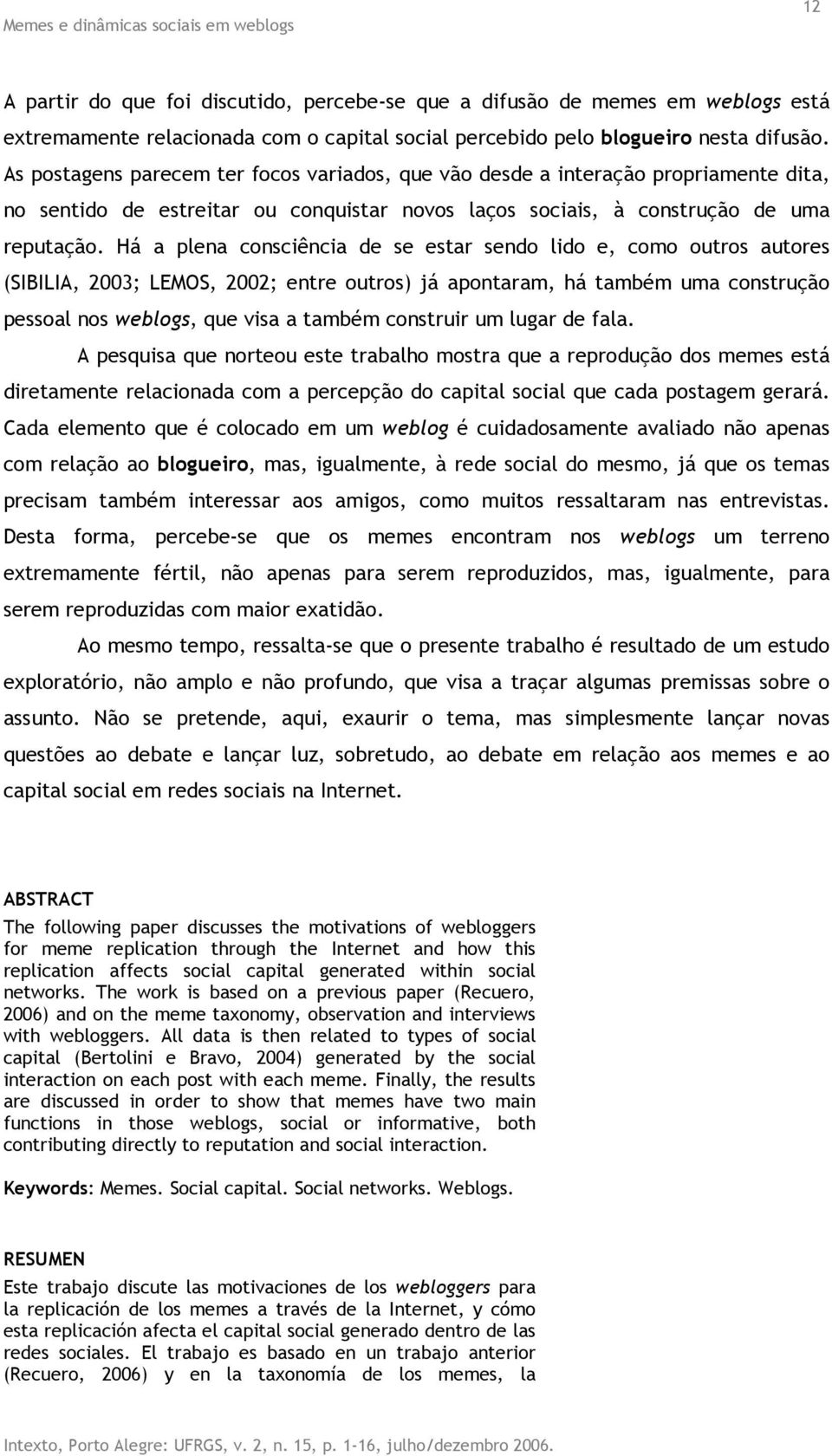 Memes e dinâmicas sociais em weblogs

12

A partir do que foi discutido, percebe-se que a difusão de memes em weblogs está extremamente relacionada com o capital social percebido pelo blogueiro nesta difusão. As postagens parecem ter focos variados, que vão desde a interação propriamente dita, no sentido de estreitar ou conquistar novos laços sociais, à construção de uma reputação. Há a plena consciência de se estar sendo lido e, como outros autores (SIBILIA, 2003; LEMOS, 2002; entre outros) já apontaram, há também uma construção pessoal nos weblogs, que visa a também construir um lugar de fala.

A pesquisa que norteou este trabalho mostra que a reprodução dos memes está diretamente relacionada com a percepção do capital social que cada postagem gerará. Cada elemento que é colocado em um weblog é cuidadosamente avaliado não apenas com relação ao blogueiro, mas, igualmente, à rede social do mesmo, já que os temas precisam também interessar aos amigos, como muitos ressaltaram nas entrevistas. Desta forma, percebe-se que os memes encontram nos weblogs um terreno extremamente fértil, não apenas para serem reproduzidos, mas, igualmente, para serem reproduzidas com maior exatidão.

Ao mesmo tempo, ressalta-se que o presente trabalho é resultado de um estudo exploratório, não amplo e não profundo, que visa a traçar algumas premissas sobre o assunto. Não se pretende, aqui, exaurir o tema, mas simplesmente lançar novas questões ao debate e lançar luz, sobretudo, ao debate em relação aos memes e ao capital social em redes sociais na Internet.

ABSTRACT
The following paper discusses the motivations of webloggers for meme replication through the Internet and how this replication affects social capital generated within social networks. The work is based on a previous paper (Recuero, 2006) and on the meme taxonomy, observation and interviews with webloggers. All data is then related to types of social capital (Bertolini e Bravo, 2004) generated by the social interaction on each post with each meme. Finally, the results are discussed in order to show that memes have two main functions in those weblogs, social or informative, both contributing directly to reputation and social interaction.

Keywords: Memes. Social capital. Social networks. Weblogs.

RESUMEN
Este trabajo discute las motivaciones de los webloggers para la replicación de los memes a través de la Internet, y cómo esta replicación afecta el capital social generado dentro de las redes sociales. El trabajo es basado en un trabajo anterior (Recuero, 2006) y en la taxonomía de los memes, la

Intexto, Porto Alegre: UFRGS, v. 2, n. 15, p. 1-16, julho/dezembro 2006.